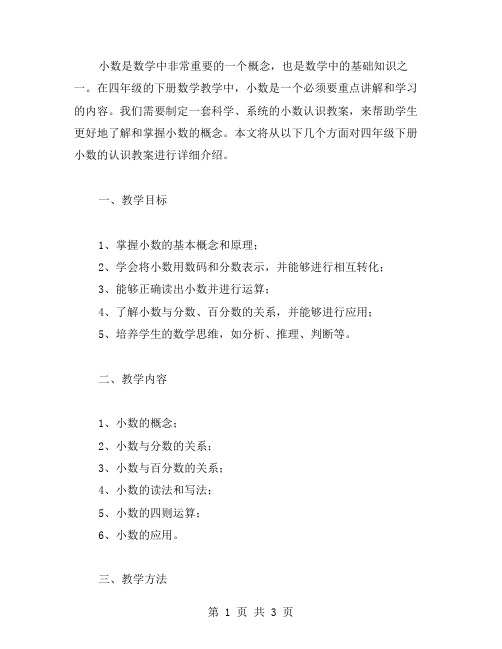 小数是数学中非常重要的一个概念，也是数学中的基础知识之一。在四年级的下册数学教学中，小数是一个必须要重点讲解和学习的内容。我们需要制定一套科学、系统的小数认识教案，来帮助学生更好地了解和掌握小数的概念。本文将从以下几个方面对四年级下册小数的认识教案进行详细介绍。

一、教学目标

1、掌握小数的基本概念和原理；
2、学会将小数用数码和分数表示，并能够进行相互转化；
3、能够正确读出小数并进行运算；
4、了解小数与分数、百分数的关系，并能够进行应用；
5、培养学生的数学思维，如分析、推理、判断等。

二、教学内容

1、小数的概念；
2、小数与分数的关系；
3、小数与百分数的关系；
4、小数的读法和写法；
5、小数的四则运算；
6、小数的应用。

三、教学方法

第 1 页 共 3 页